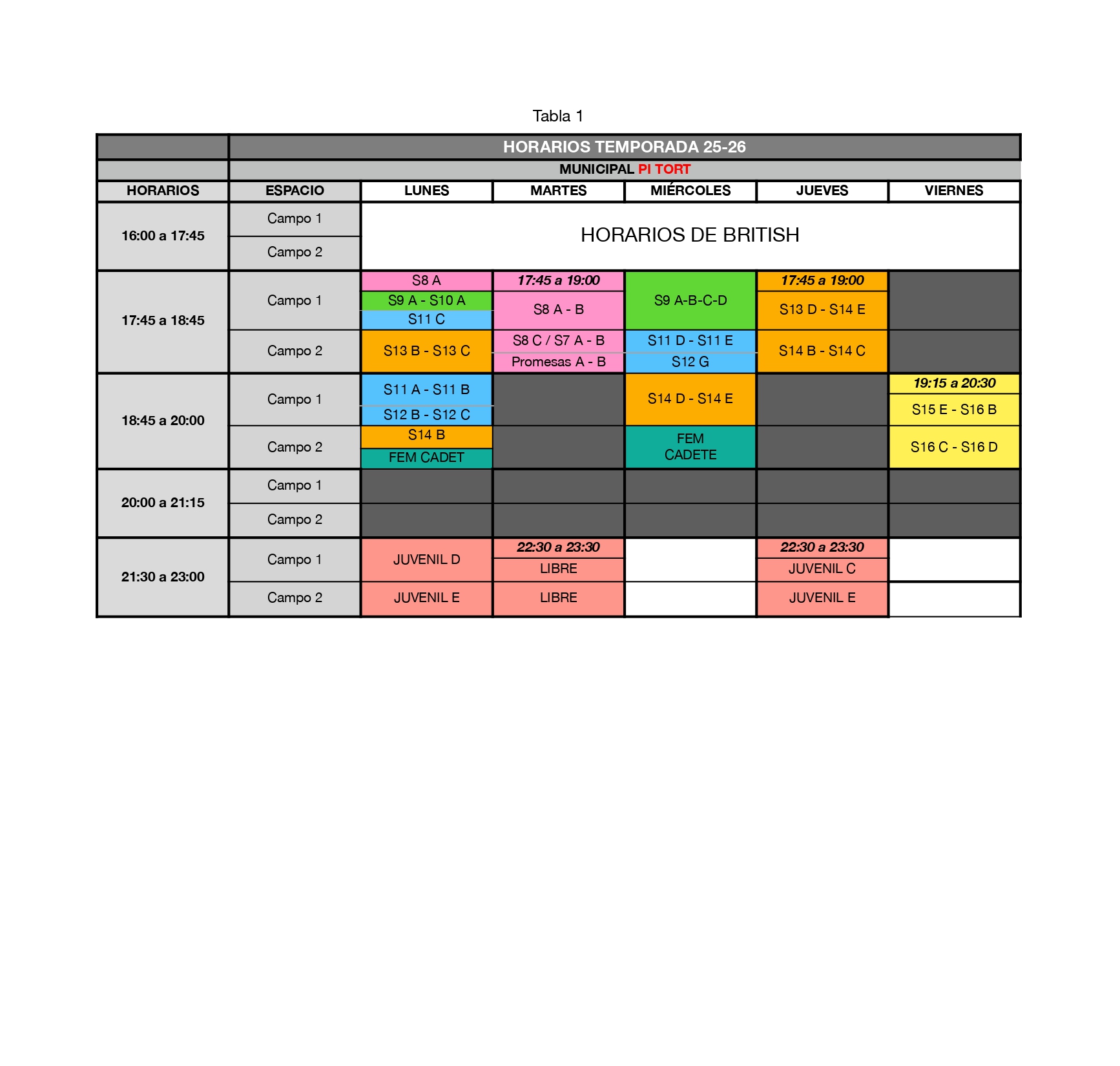 Tabla 1

| | HORARIOS TEMPORADA 25-26 | | | | | |
|---|---|---|---|---|---|---|
| | MUNICIPAL PI TORT | | | | | |
| HORARIOS | ESPACIO | LUNES | MARTES | MIÉRCOLES | JUEVES | VIERNES |
| 16:00 a 17:45 | Campo 1 | HORARIOS DE BRITISH | | | | |
| | Campo 2 | | | | | |
| 17:45 a 18:45 | Campo 1 | S8 A<br>S9 A - S10 A<br>S11 C | 17:45 a 19:00<br>S8 A - B | S9 A-B-C-D | 17:45 a 19:00<br>S13 D - S14 E | |
| | Campo 2 | S13 B - S13 C | S8 C / S7 A - B<br>Promesas A - B | S11 D - S11 E<br>S12 G | S14 B - S14 C | |
| 18:45 a 20:00 | Campo 1 | S11 A - S11 B<br>S12 B - S12 C | | S14 D - S14 E | | 19:15 a 20:30<br>S15 E - S16 B |
| | Campo 2 | S14 B<br>FEM CADET | | FEM CADETE | | S16 C - S16 D |
| 20:00 a 21:15 | Campo 1 | | | | | |
| | Campo 2 | | | | | |
| 21:30 a 23:00 | Campo 1 | JUVENIL D | 22:30 a 23:30<br>LIBRE | | 22:30 a 23:30<br>JUVENIL C | |
| | Campo 2 | JUVENIL E | LIBRE | | JUVENIL E | |